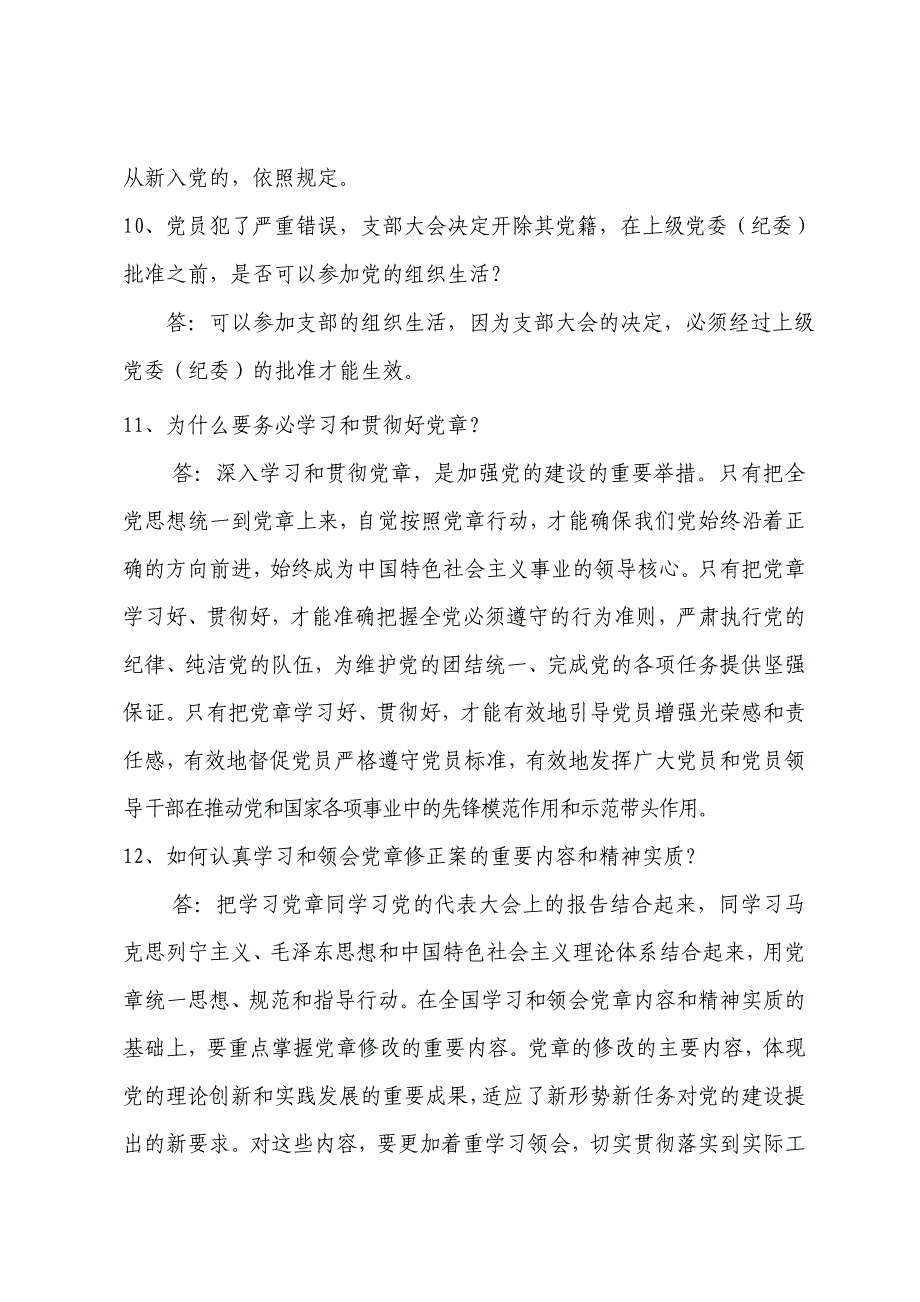 从新入党的，依照规定。

10、党员犯了严重错误，支部大会决定开除其党籍，在上级党委（纪委）批准之前，是否可以参加党的组织生活？

答：可以参加支部的组织生活，因为支部大会的决定，必须经过上级党委（纪委）的批准才能生效。

11、为什么要务必学习和贯彻好党章？

答：深入学习和贯彻党章，是加强党的建设的重要举措。只有把全党思想统一到党章上来，自觉按照党章行动，才能确保我们党始终沿着正确的方向前进，始终成为中国特色社会主义事业的领导核心。只有把党章学习好、贯彻好，才能准确把握全党必须遵守的行为准则，严肃执行党的纪律、纯洁党的队伍，为维护党的团结统一、完成党的各项任务提供坚强保证。只有把党章学习好、贯彻好，才能有效地引导党员增强光荣感和责任感，有效地督促党员严格遵守党员标准，有效地发挥广大党员和党员领导干部在推动党和国家各项事业中的先锋模范作用和示范带头作用。

12、如何认真学习和领会党章修正案的重要内容和精神实质？

答：把学习党章同学习党的代表大会上的报告结合起来，同学习马克思列宁主义、毛泽东思想和中国特色社会主义理论体系结合起来，用党章统一思想、规范和指导行动。在全国学习和领会党章内容和精神实质的基础上，要重点掌握党章修改的重要内容。党章的修改的主要内容，体现党的理论创新和实践发展的重要成果，适应了新形势新任务对党的建设提出的新要求。对这些内容，要更加着重学习领会，切实贯彻落实到实际工